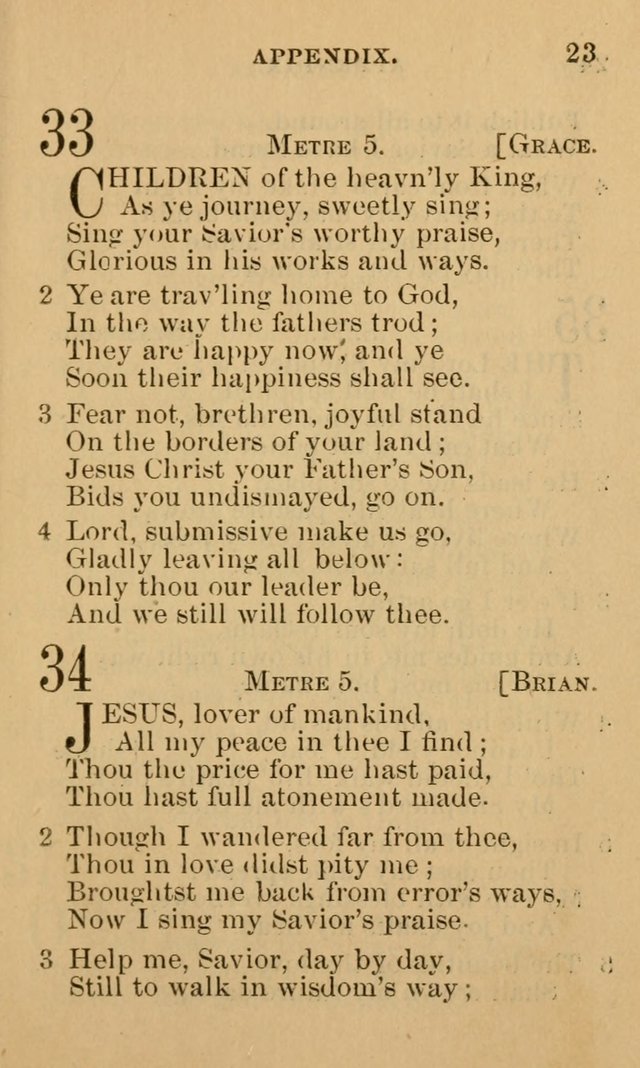 APPENDIX. 23

33 METRE 5. [GRACE.

CHILDREN of the heavn'ly King,
As ye journey, sweetly sing;
Sing your Savior's worthy praise,
Glorious in his works and ways.

2 Ye are trav'ling home to God,
In the way the fathers trod;
They are happy now, and ye
Soon their happiness shall see.

3 Fear not, brethren, joyful stand
On the borders of your land;
Jesus Christ your Father's Son,
Bids you undismayed, go on.

4 Lord, submissive make us go,
Gladly leaving all below:
Only thou our leader be,
And we still will follow thee.

34 METRE 5. [BRIAN.

JESUS, lover of mankind,
All my peace in thee I find;
Thou the price for me hast paid,
Thou hast full atonement made.

2 Though I wandered far from thee,
Thou in love didst pity me;
Broughtst me back from error's ways,
Now I sing my Savior's praise.

3 Help me, Savior, day by day,
Still to walk in wisdom's way;